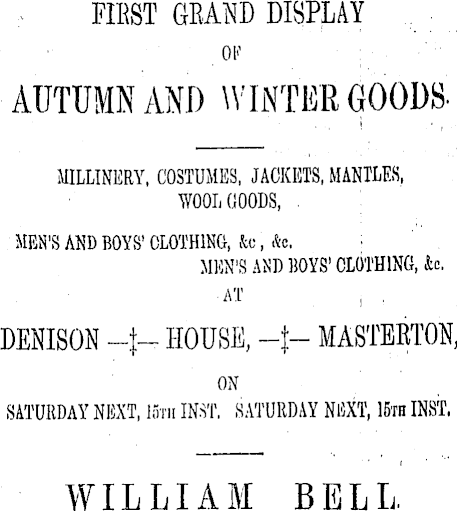 FIRST GRAND DISPLAY

OF

AUTUMN AND WINTER GOODS.

MILLINERY, COSTUMES, JACKETS, MANTLES, WOOL GOODS,

MEN'S AND BOYS' CLOTHING, &c , &c.
MEN'S AND BOYS' CLOTHING, &c.

AT

DENISON —‡— HOUSE, —‡— MASTERTON,

ON

SATURDAY NEXT, 15TH INST. SATURDAY NEXT, 15TH INST.

WILLIAM BELL.